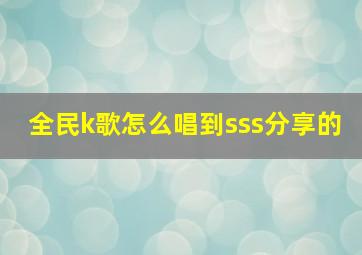 全民k歌怎么唱到sss分享的